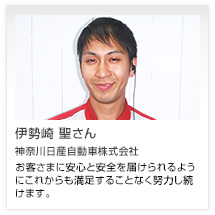 伊勢崎 聖さん

神奈川日産自動車株式会社

お客さまに安心と安全を届けられるようにこれからも満足することなく努力し続けます。